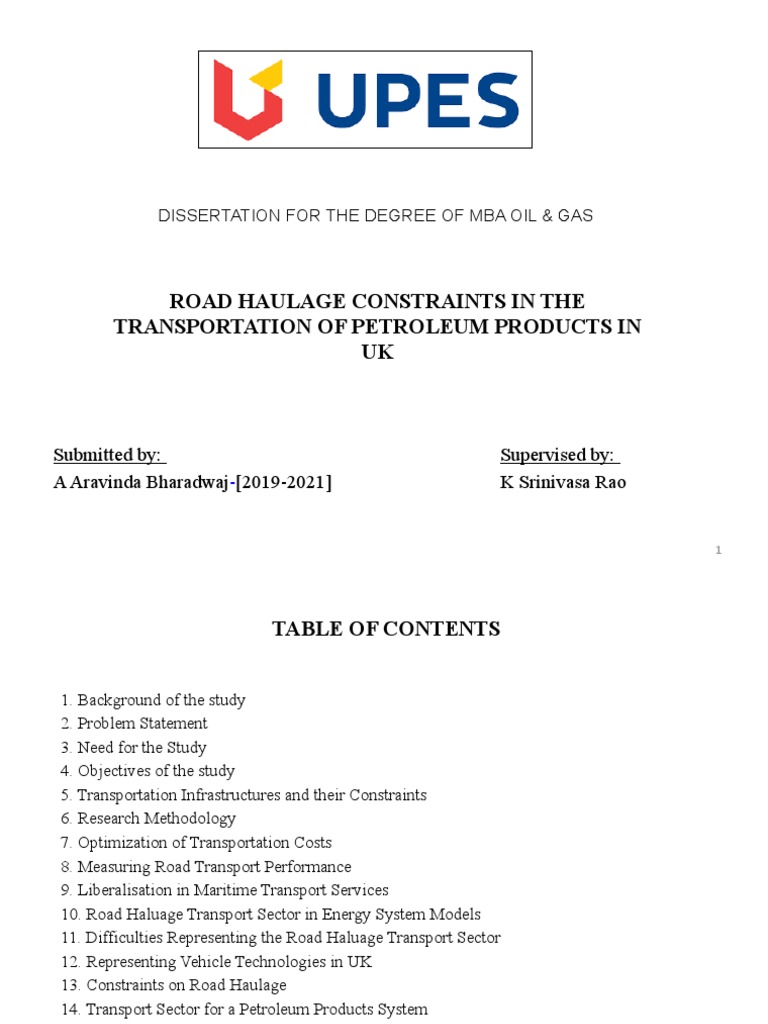 UPES

DISSERTATION FOR THE DEGREE OF MBA OIL & GAS

ROAD HAULAGE CONSTRAINTS IN THE TRANSPORTATION OF PETROLEUM PRODUCTS IN UK

Submitted by:
A Aravinda Bharadwaj-[2019-2021]

Supervised by:
K Srinivasa Rao

1

TABLE OF CONTENTS

1. Background of the study
2. Problem Statement
3. Need for the Study
4. Objectives of the study
5. Transportation Infrastructures and their Constraints
6. Research Methodology
7. Optimization of Transportation Costs
8. Measuring Road Transport Performance
9. Liberalisation in Maritime Transport Services
10. Road Haluage Transport Sector in Energy System Models
11. Difficulties Representing the Road Haluage Transport Sector
12. Representing Vehicle Technologies in UK
13. Constraints on Road Haulage
14. Transport Sector for a Petroleum Products System